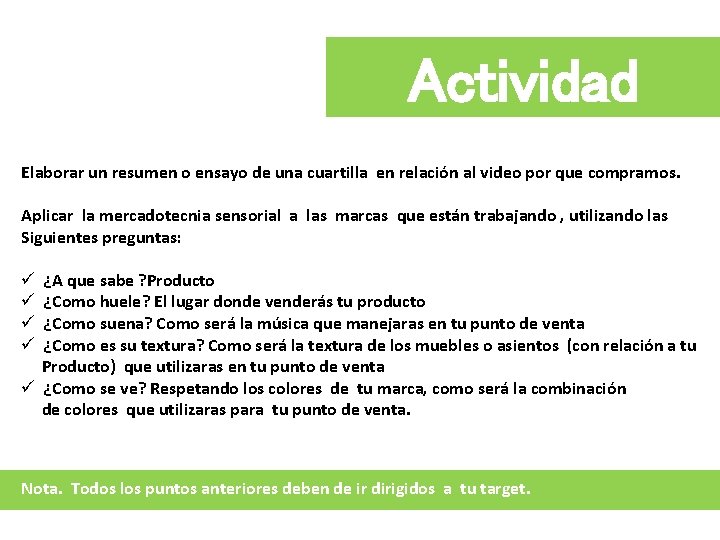 Actividad

Elaborar un resumen o ensayo de una cuartilla en relación al video por que compramos.

Aplicar la mercadotecnia sensorial a las marcas que están trabajando , utilizando las Siguientes preguntas:

✓ ¿A que sabe ?Producto
✓ ¿Como huele? El lugar donde venderás tu producto
✓ ¿Como suena? Como será la música que manejaras en tu punto de venta
✓ ¿Como es su textura? Como será la textura de los muebles o asientos (con relación a tu Producto) que utilizaras en tu punto de venta
✓ ¿Como se ve? Respetando los colores de tu marca, como será la combinación de colores que utilizaras para tu punto de venta.

Nota. Todos los puntos anteriores deben de ir dirigidos a tu target.